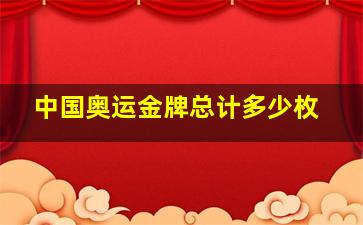 中国奥运金牌总计多少枚